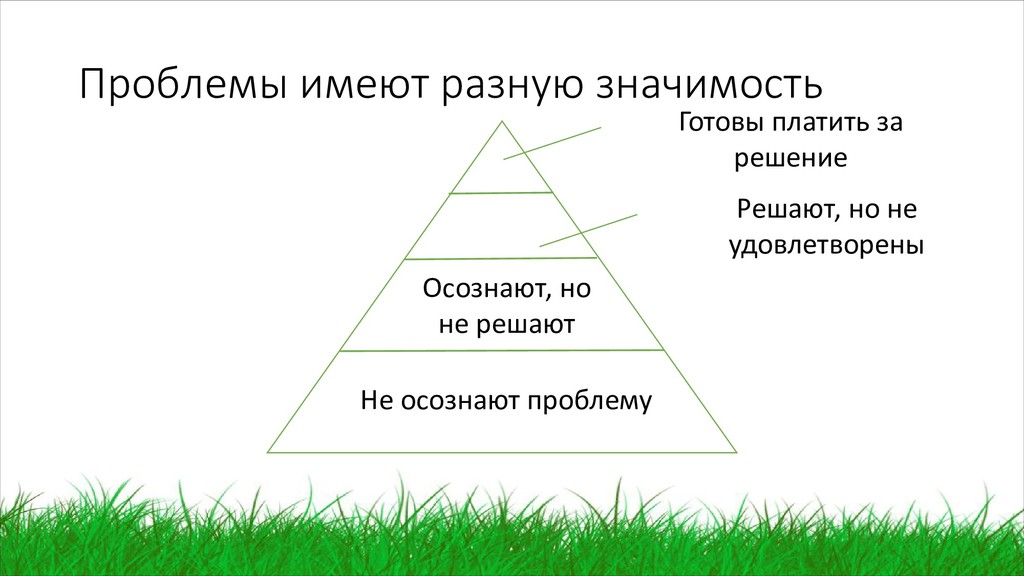 Проблемы имеют разную значимость

Готовы платить за решение

Решают, но не удовлетворены

Осознают, но не решают

Не осознают проблему